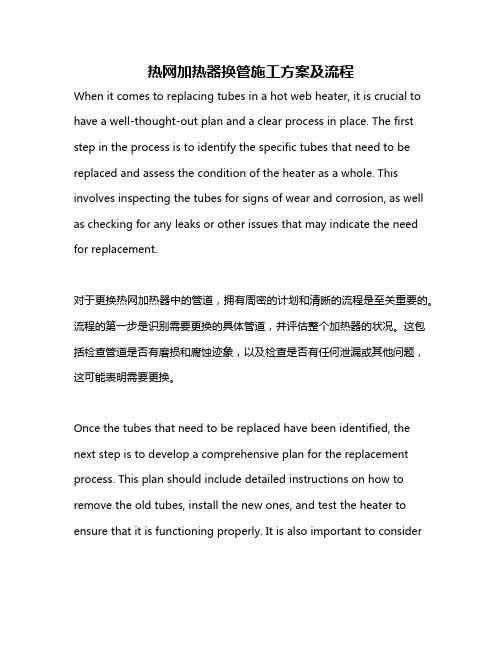 热网加热器换管施工方案及流程

When it comes to replacing tubes in a hot web heater, it is crucial to have a well-thought-out plan and a clear process in place. The first step in the process is to identify the specific tubes that need to be replaced and assess the condition of the heater as a whole. This involves inspecting the tubes for signs of wear and corrosion, as well as checking for any leaks or other issues that may indicate the need for replacement.

对于更换热网加热器中的管道，拥有周密的计划和清晰的流程是至关重要的。流程的第一步是识别需要更换的具体管道，并评估整个加热器的状况。这包括检查管道是否有磨损和腐蚀迹象，以及检查是否有任何泄漏或其他问题，这可能表明需要更换。

Once the tubes that need to be replaced have been identified, the next step is to develop a comprehensive plan for the replacement process. This plan should include detailed instructions on how to remove the old tubes, install the new ones, and test the heater to ensure that it is functioning properly. It is also important to consider